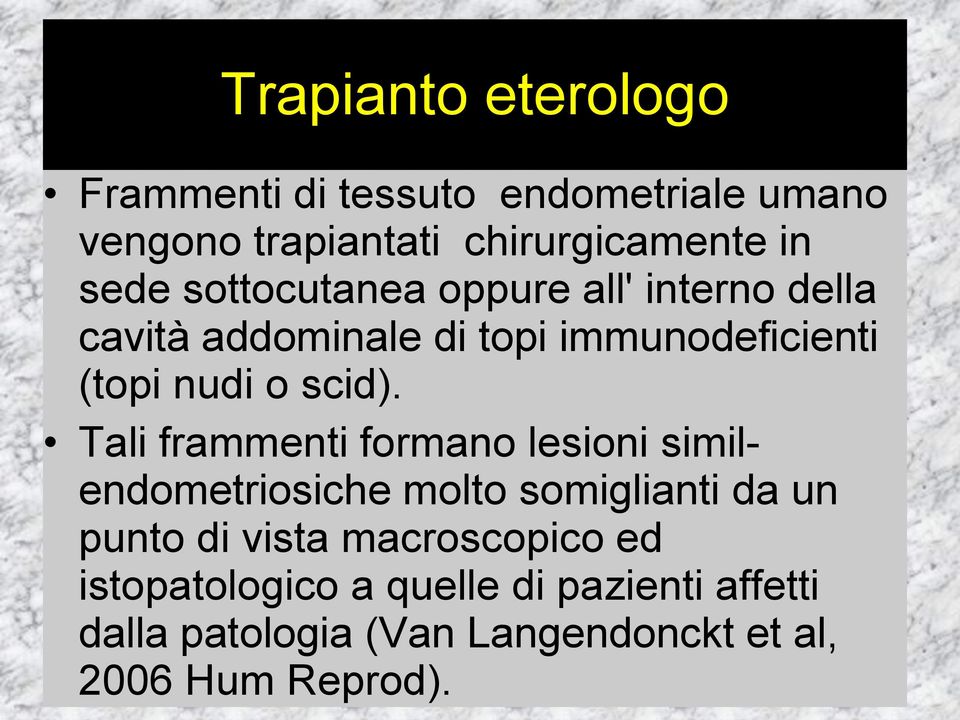 Trapianto eterologo

• Frammenti di tessuto endometriale umano vengono trapiantati chirurgicamente in sede sottocutanea oppure all' interno della cavità addominale di topi immunodeficienti (topi nudi o scid).

• Tali frammenti formano lesioni simil-endometriosiche molto somiglianti da un punto di vista macroscopico ed istopatologico a quelle di pazienti affetti dalla patologia (Van Langendonckt et al, 2006 Hum Reprod).